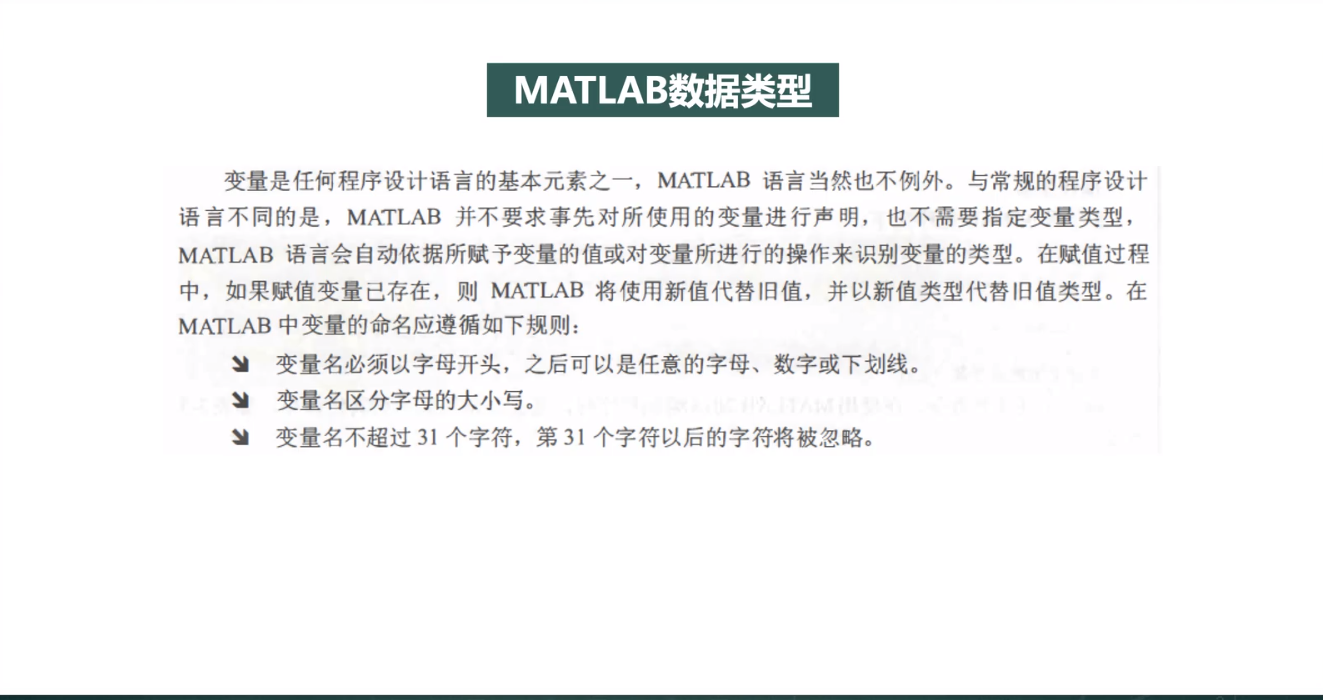 MATLAB数据类型

变量是任何程序设计语言的基本元素之一，MATLAB语言当然也不例外。与常规的程序设计语言不同的是，MATLAB并不要求事先对所使用的变量进行声明，也不需要指定变量类型，MATLAB语言会自动依据所赋予变量的值或对变量所进行的操作来识别变量的类型。在赋值过程中，如果赋值变量已存在，则MATLAB将使用新值代替旧值，并以新值类型代替旧值类型。在MATLAB中变量的命名应遵循如下规则：

➘ 变量名必须以字母开头，之后可以是任意的字母、数字或下划线。
➘ 变量名区分字母的大小写。
➘ 变量名不超过31个字符，第31个字符以后的字符将被忽略。